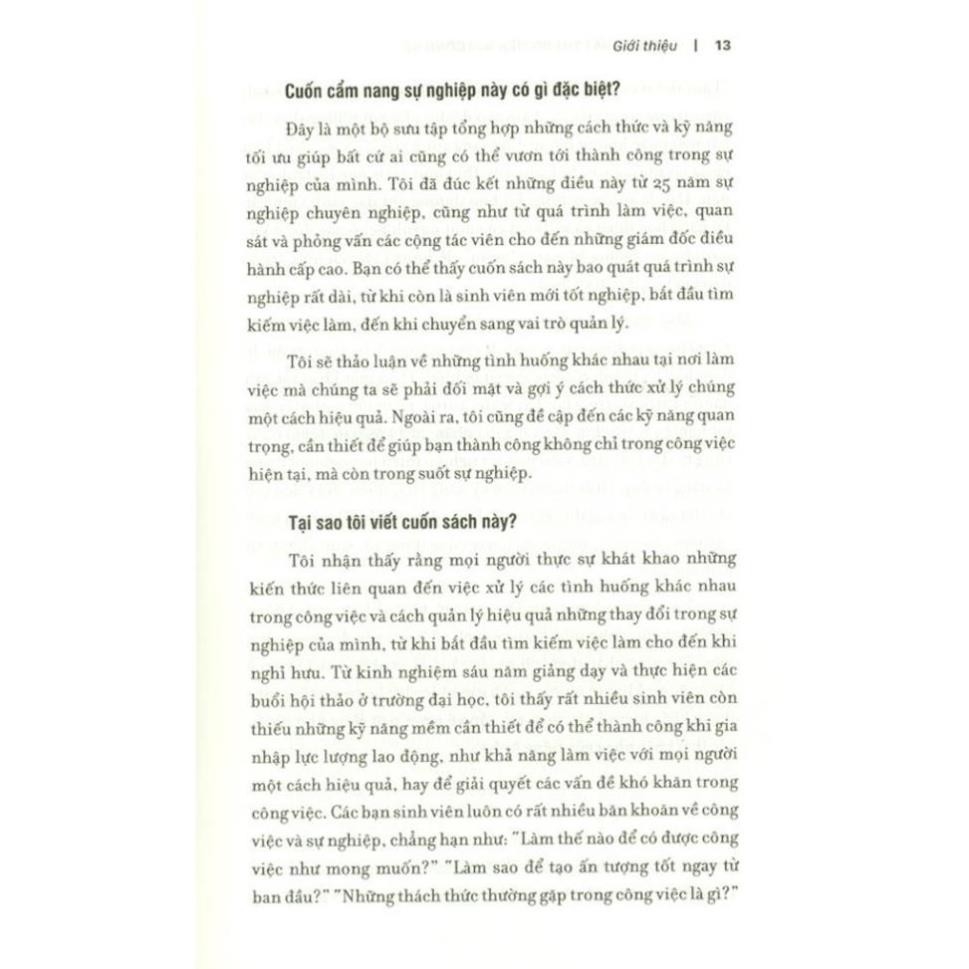 Giới thiệu | 13

Cuốn cẩm nang sự nghiệp này có gì đặc biệt?

Đây là một bộ sưu tập tổng hợp những cách thức và kỹ năng tối ưu giúp bất cứ ai cũng có thể vươn tới thành công trong sự nghiệp của mình. Tôi đã đúc kết những điều này từ 25 năm sự nghiệp chuyên nghiệp, cũng như từ quá trình làm việc, quan sát và phỏng vấn các cộng tác viên cho đến những giám đốc điều hành cấp cao. Bạn có thể thấy cuốn sách này bao quát quá trình sự nghiệp rất dài, từ khi còn là sinh viên mới tốt nghiệp, bắt đầu tìm kiếm việc làm, đến khi chuyển sang vai trò quản lý.

Tôi sẽ thảo luận về những tình huống khác nhau tại nơi làm việc mà chúng ta sẽ phải đối mặt và gợi ý cách thức xử lý chúng một cách hiệu quả. Ngoài ra, tôi cũng đề cập đến các kỹ năng quan trọng, cần thiết để giúp bạn thành công không chỉ trong công việc hiện tại, mà còn trong suốt sự nghiệp.

Tại sao tôi viết cuốn sách này?

Tôi nhận thấy rằng mọi người thực sự khát khao những kiến thức liên quan đến việc xử lý các tình huống khác nhau trong công việc và cách quản lý hiệu quả những thay đổi trong sự nghiệp của mình, từ khi bắt đầu tìm kiếm việc làm cho đến khi nghỉ hưu. Từ kinh nghiệm sáu năm giảng dạy và thực hiện các buổi hội thảo ở trường đại học, tôi thấy rất nhiều sinh viên còn thiếu những kỹ năng mềm cần thiết để có thể thành công khi gia nhập lực lượng lao động, như khả năng làm việc với mọi người một cách hiệu quả, hay để giải quyết các vấn đề khó khăn trong công việc. Các bạn sinh viên luôn có rất nhiều băn khoăn về công việc và sự nghiệp, chẳng hạn như: "Làm thế nào để có được công việc như mong muốn?" "Làm sao để tạo ấn tượng tốt ngay từ ban đầu?" "Những thách thức thường gặp trong công việc là gì?"